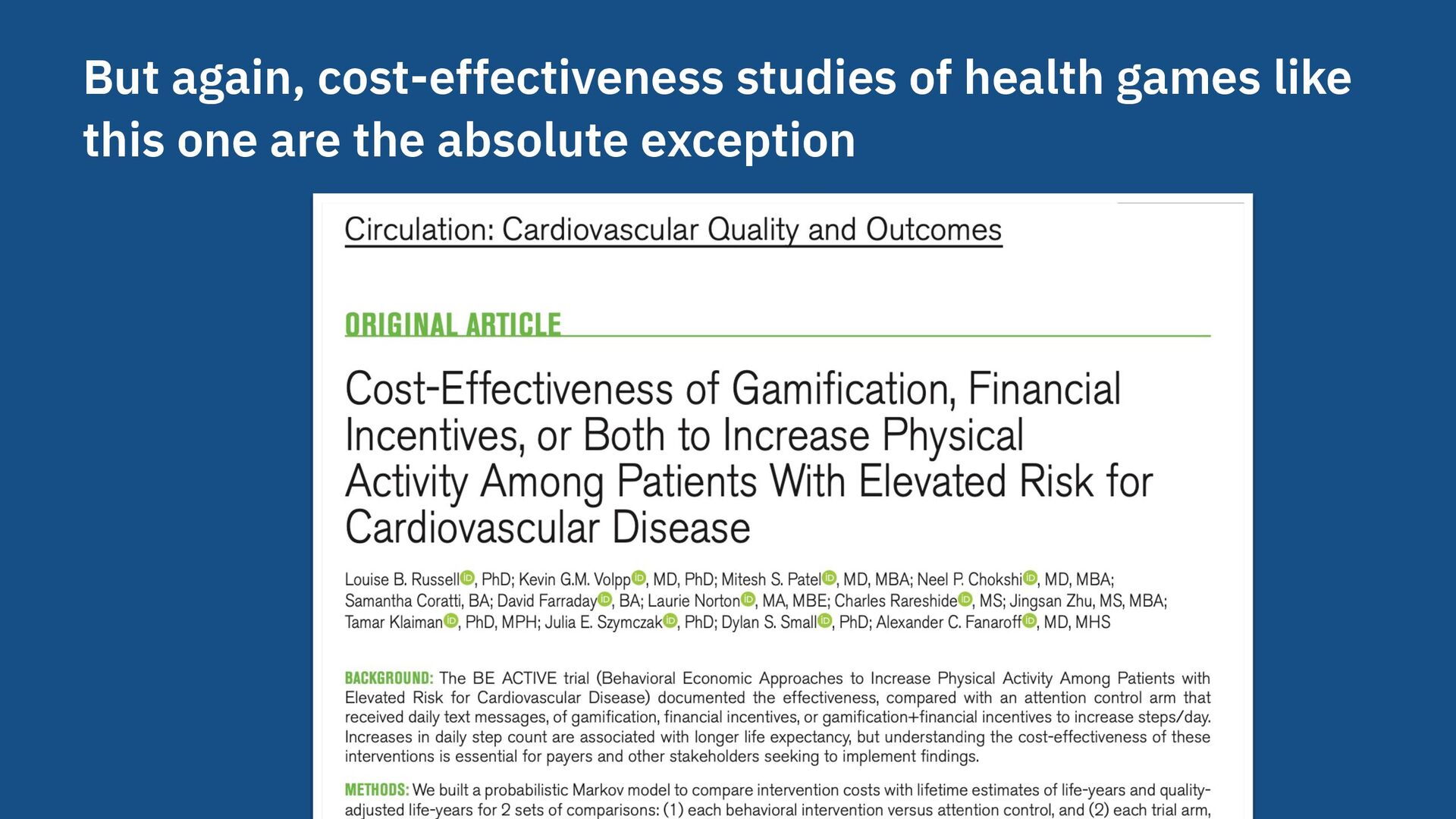 But again, cost-effectiveness studies of health games like this one are the absolute exception

Circulation: Cardiovascular Quality and Outcomes

ORIGINAL ARTICLE

Cost-Effectiveness of Gamification, Financial Incentives, or Both to Increase Physical Activity Among Patients With Elevated Risk for Cardiovascular Disease

Louise B. Russell, PhD; Kevin G.M. Volpp, MD, PhD; Mitesh S. Patel, MD, MBA; Neel P. Chokshi, MD, MBA; Samantha Coratti, BA; David Farraday, BA; Laurie Norton, MA, MBE; Charles Rareshide, MS; Jingsan Zhu, MS, MBA; Tamar Klaiman, PhD, MPH; Julia E. Szymczak, PhD; Dylan S. Small, PhD; Alexander C. Fanaroff, MD, MHS

BACKGROUND: The BE ACTIVE trial (Behavioral Economic Approaches to Increase Physical Activity Among Patients with Elevated Risk for Cardiovascular Disease) documented the effectiveness, compared with an attention control arm that received daily text messages, of gamification, financial incentives, or gamification+financial incentives to increase steps/day. Increases in daily step count are associated with longer life expectancy, but understanding the cost-effectiveness of these interventions is essential for payers and other stakeholders seeking to implement findings.

METHODS: We built a probabilistic Markov model to compare intervention costs with lifetime estimates of life-years and quality-adjusted life-years for 2 sets of comparisons: (1) each behavioral intervention versus attention control, and (2) each trial arm,